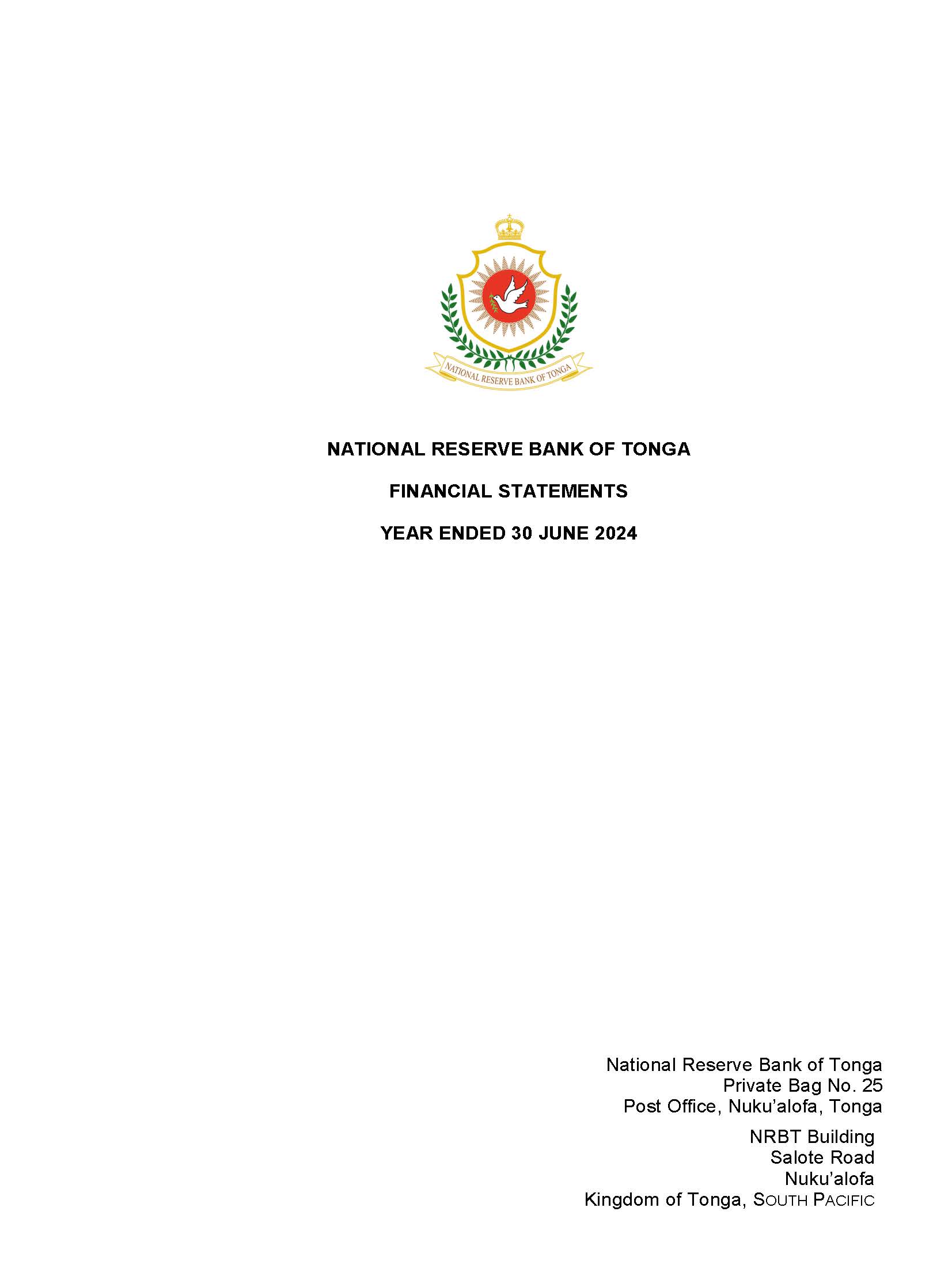 NATIONAL RESERVE BANK OF TONGA

NATIONAL RESERVE BANK OF TONGA

FINANCIAL STATEMENTS

YEAR ENDED 30 JUNE 2024

National Reserve Bank of Tonga
Private Bag No. 25
Post Office, Nuku'alofa, Tonga

NRBT Building
Salote Road
Nuku'alofa
Kingdom of Tonga, SOUTH PACIFIC